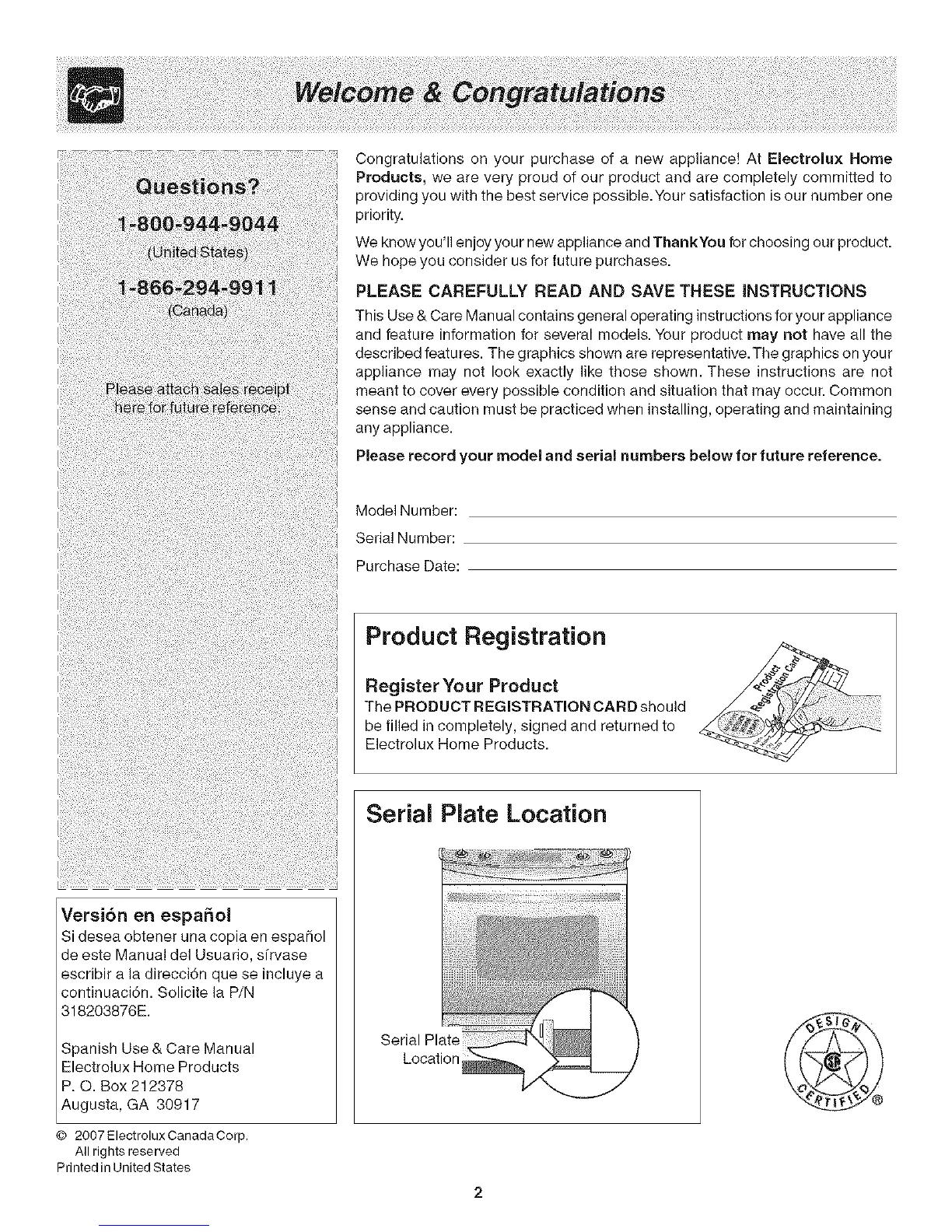 Welcome & Congratulations

Questions?

1-800-944-9044
(United States)

1-866-294-9911
(Canada)

Please attach sales receipt here for future reference.

Versión en español
Si desea obtener una copia en español de este Manual del Usuario, sírvase escribir a la dirección que se incluye a continuación. Solicite la P/N 318203876E.

Spanish Use & Care Manual
Electrolux Home Products
P. O. Box 212378
Augusta, GA 30917

© 2007 Electrolux Canada Corp.
All rights reserved
Printed in United States

Congratulations on your purchase of a new appliance! At Electrolux Home Products, we are very proud of our product and are completely committed to providing you with the best service possible. Your satisfaction is our number one priority.

We know you'll enjoy your new appliance and Thank You for choosing our product. We hope you consider us for future purchases.

PLEASE CAREFULLY READ AND SAVE THESE INSTRUCTIONS

This Use & Care Manual contains general operating instructions for your appliance and feature information for several models. Your product may not have all the described features. The graphics shown are representative. The graphics on your appliance may not look exactly like those shown. These instructions are not meant to cover every possible condition and situation that may occur. Common sense and caution must be practiced when installing, operating and maintaining any appliance.

Please record your model and serial numbers below for future reference.

Model Number:
Serial Number:
Purchase Date:

Product Registration

Register Your Product
The PRODUCT REGISTRATION CARD should be filled in completely, signed and returned to Electrolux Home Products.

Product Registration Card

Serial Plate Location

Serial Plate Location

DESIGN CERTIFIED ®

2